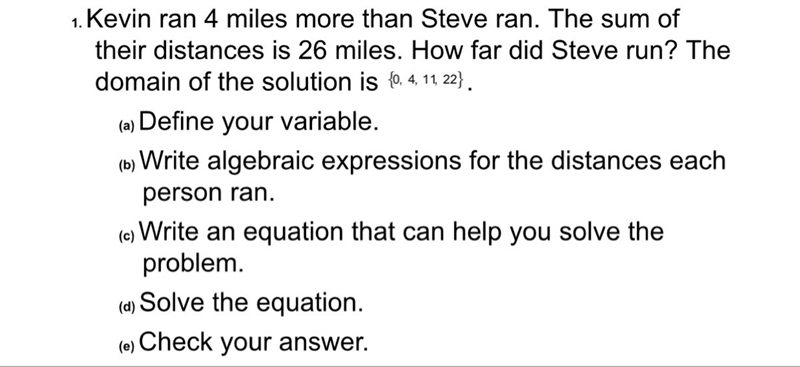 1. Kevin ran 4 miles more than Steve ran. The sum of their distances is 26 miles. How far did Steve run? The domain of the solution is $\{0, 4, 11, 22\}$.

(a) Define your variable.

(b) Write algebraic expressions for the distances each person ran.

(c) Write an equation that can help you solve the problem.

(d) Solve the equation.

(e) Check your answer.